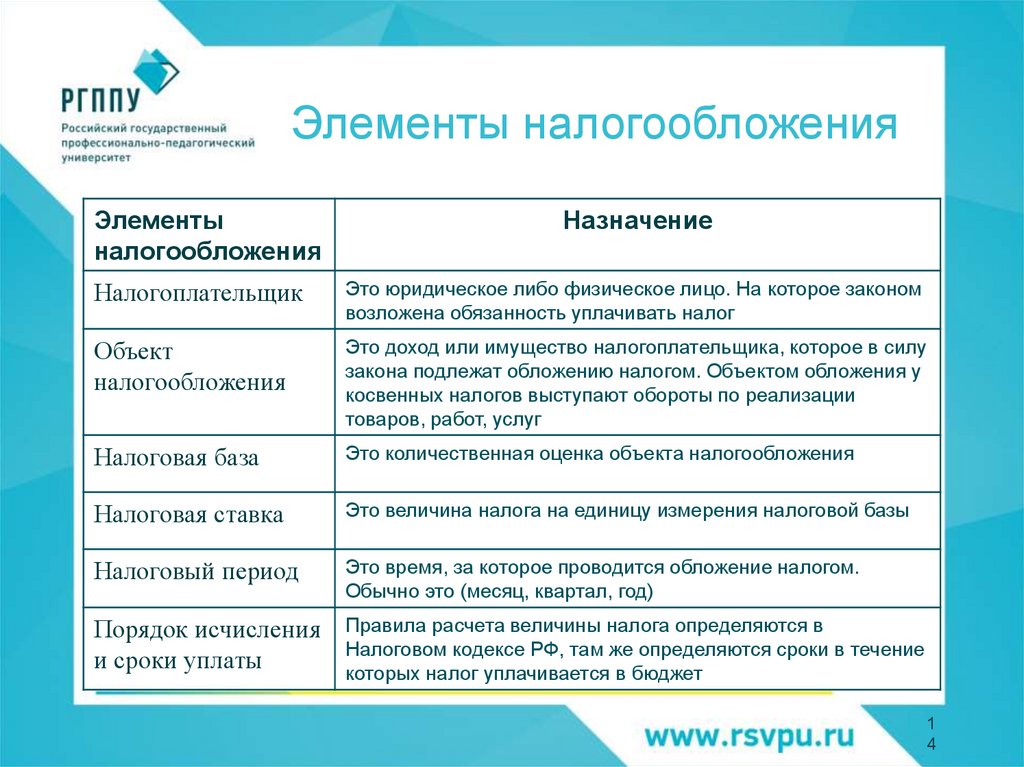 РГППУ
Российский государственный профессионально-педагогический университет

Элементы налогообложения

| Элементы налогообложения | Назначение |
|---|---|
| Налогоплательщик | Это юридическое либо физическое лицо. На которое законом возложена обязанность уплачивать налог |
| Объект налогообложения | Это доход или имущество налогоплательщика, которое в силу закона подлежат обложению налогом. Объектом обложения у косвенных налогов выступают обороты по реализации товаров, работ, услуг |
| Налоговая база | Это количественная оценка объекта налогообложения |
| Налоговая ставка | Это величина налога на единицу измерения налоговой базы |
| Налоговый период | Это время, за которое проводится обложение налогом. Обычно это (месяц, квартал, год) |
| Порядок исчисления и сроки уплаты | Правила расчета величины налога определяются в Налоговом кодексе РФ, там же определяются сроки в течение которых налог уплачивается в бюджет |

www.rsvpu.ru

14